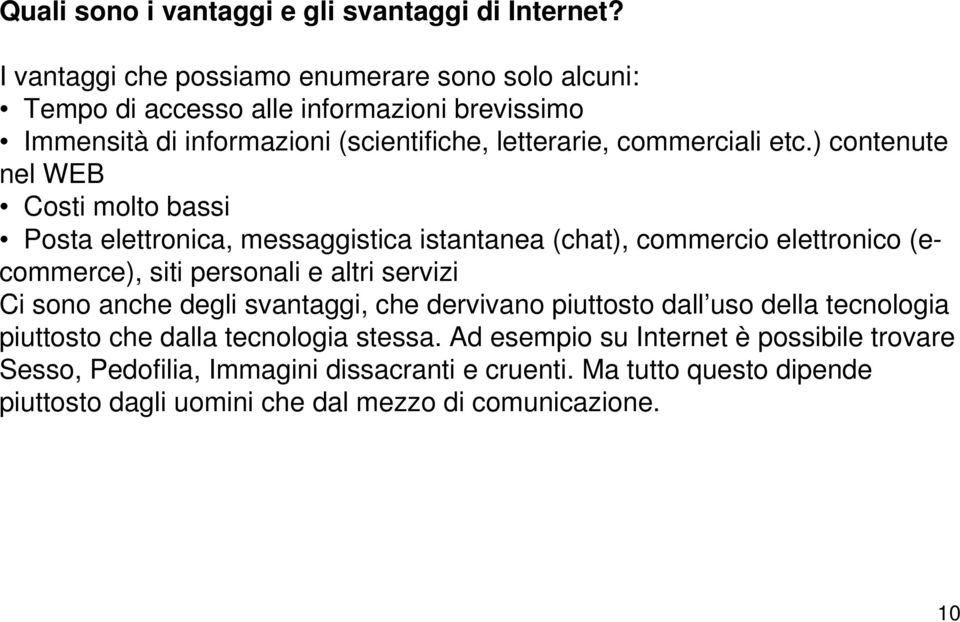 Quali sono i vantaggi e gli svantaggi di Internet?

I vantaggi che possiamo enumerare sono solo alcuni:
• Tempo di accesso alle informazioni brevissimo
• Immensità di informazioni (scientifiche, letterarie, commerciali etc.) contenute nel WEB
• Costi molto bassi
• Posta elettronica, messaggistica istantanea (chat), commercio elettronico (e-commerce), siti personali e altri servizi
Ci sono anche degli svantaggi, che dervivano piuttosto dall'uso della tecnologia piuttosto che dalla tecnologia stessa. Ad esempio su Internet è possibile trovare Sesso, Pedofilia, Immagini dissacranti e cruenti. Ma tutto questo dipende piuttosto dagli uomini che dal mezzo di comunicazione.

10